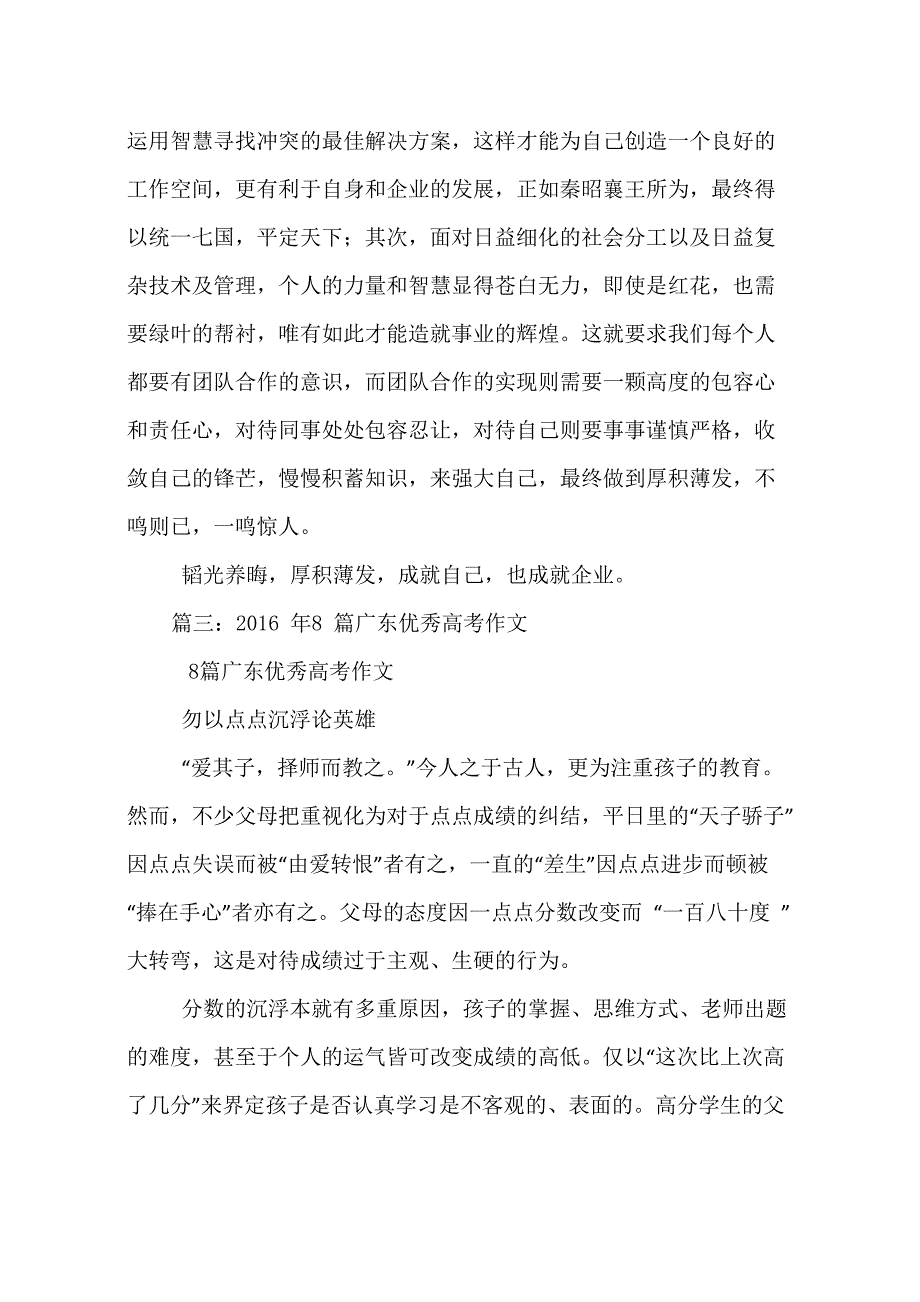 运用智慧寻找冲突的最佳解决方案，这样才能为自己创造一个良好的工作空间，更有利于自身和企业的发展，正如秦昭襄王所为，最终得以统一七国，平定天下；其次，面对日益细化的社会分工以及日益复杂技术及管理，个人的力量和智慧显得苍白无力，即使是红花，也需要绿叶的帮衬，唯有如此才能造就事业的辉煌。这就要求我们每个人都要有团队合作的意识，而团队合作的实现则需要一颗高度的包容心和责任心，对待同事处处包容忍让，对待自己则要事事谨慎严格，收敛自己的锋芒，慢慢积蓄知识，来强大自己，最终做到厚积薄发，不鸣则已，一鸣惊人。

韬光养晦，厚积薄发，成就自己，也成就企业。

篇三：2016 年8 篇广东优秀高考作文

8篇广东优秀高考作文

勿以点点沉浮论英雄

“爱其子，择师而教之。”今人之于古人，更为注重孩子的教育。然而，不少父母把重视化为对于点点成绩的纠结，平日里的“天子骄子”因点点失误而被“由爱转恨”者有之，一直的“差生”因点点进步而顿被“捧在手心”者亦有之。父母的态度因一点点分数改变而 “一百八十度 ”大转弯，这是对待成绩过于主观、生硬的行为。

分数的沉浮本就有多重原因，孩子的掌握、思维方式、老师出题的难度，甚至于个人的运气皆可改变成绩的高低。仅以“这次比上次高了几分”来界定孩子是否认真学习是不客观的、表面的。高分学生的父